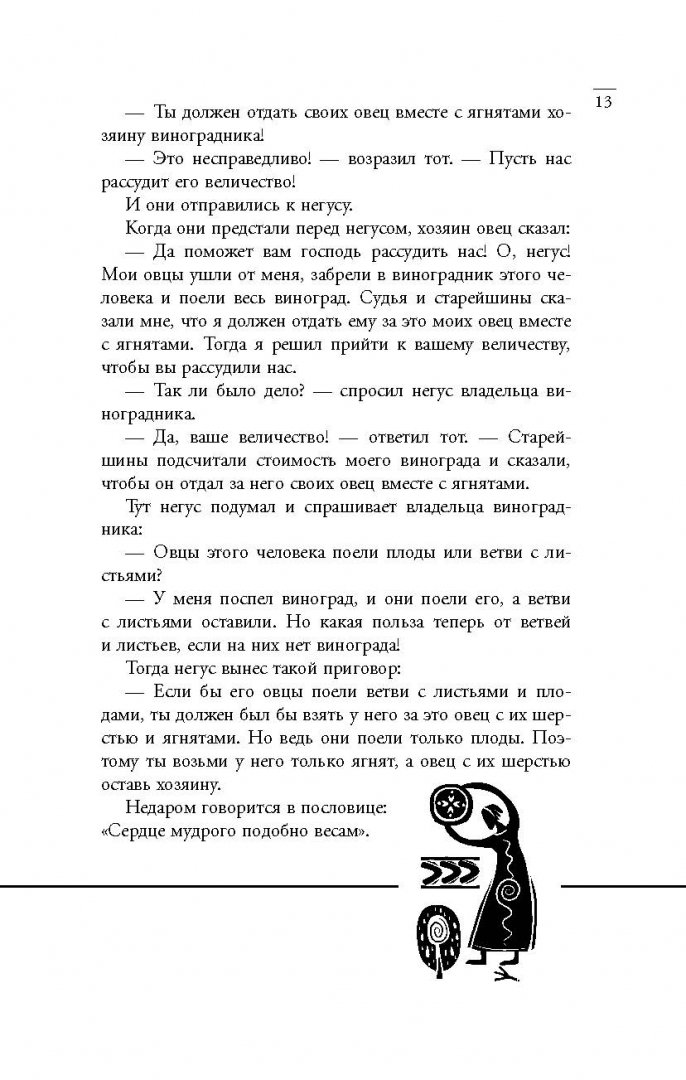 13

— Ты должен отдать своих овец вместе с ягнятами хозяину виноградника!

— Это несправедливо! — возразил тот. — Пусть нас рассудит его величество!

И они отправились к негусу.

Когда они предстали перед негусом, хозяин овец сказал:

— Да поможет вам господь рассудить нас! О, негус! Мои овцы ушли от меня, забрели в виноградник этого человека и поели весь виноград. Судья и старейшины сказали мне, что я должен отдать ему за это моих овец вместе с ягнятами. Тогда я решил прийти к вашему величеству, чтобы вы рассудили нас.

— Так ли было дело? — спросил негус владельца виноградника.

— Да, ваше величество! — ответил тот. — Старейшины подсчитали стоимость моего винограда и сказали, чтобы он отдал за него своих овец вместе с ягнятами.

Тут негус подумал и спрашивает владельца виноградника:

— Овцы этого человека поели плоды или ветви с листьями?

— У меня поспел виноград, и они поели его, а ветви с листьями оставили. Но какая польза теперь от ветвей и листьев, если на них нет винограда!

Тогда негус вынес такой приговор:

— Если бы его овцы поели ветви с листьями и плодами, ты должен был бы взять у него за это овец с их шерстью и ягнятами. Но ведь они поели только плоды. Поэтому ты возьми у него только ягнят, а овец с их шерстью оставь хозяину.

Недаром говорится в пословице: «Сердце мудрого подобно весам».